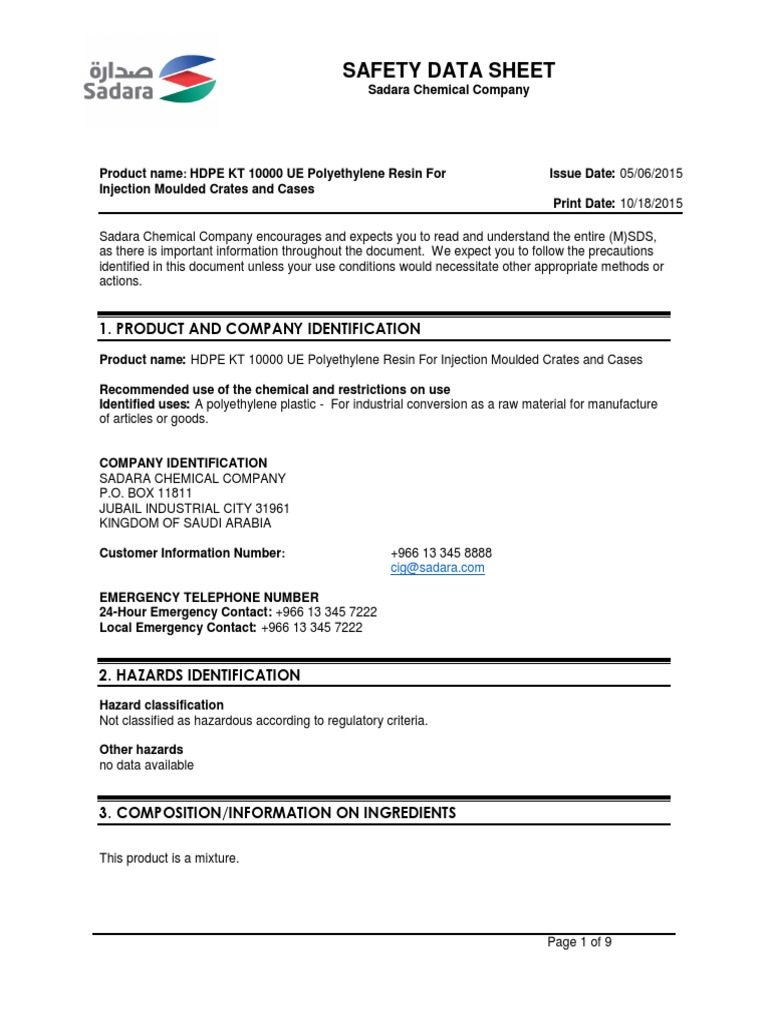 صدارة
Sadara

SAFETY DATA SHEET
Sadara Chemical Company

Product name: HDPE KT 10000 UE Polyethylene Resin For Injection Moulded Crates and Cases

Issue Date: 05/06/2015

Print Date: 10/18/2015

Sadara Chemical Company encourages and expects you to read and understand the entire (M)SDS, as there is important information throughout the document. We expect you to follow the precautions identified in this document unless your use conditions would necessitate other appropriate methods or actions.

1. PRODUCT AND COMPANY IDENTIFICATION

Product name: HDPE KT 10000 UE Polyethylene Resin For Injection Moulded Crates and Cases

Recommended use of the chemical and restrictions on use
Identified uses: A polyethylene plastic - For industrial conversion as a raw material for manufacture of articles or goods.

COMPANY IDENTIFICATION
SADARA CHEMICAL COMPANY
P.O. BOX 11811
JUBAIL INDUSTRIAL CITY 31961
KINGDOM OF SAUDI ARABIA

Customer Information Number: +966 13 345 8888
cig@sadara.com

EMERGENCY TELEPHONE NUMBER
24-Hour Emergency Contact: +966 13 345 7222
Local Emergency Contact: +966 13 345 7222

2. HAZARDS IDENTIFICATION

Hazard classification
Not classified as hazardous according to regulatory criteria.

Other hazards
no data available

3. COMPOSITION/INFORMATION ON INGREDIENTS

This product is a mixture.

Page 1 of 9